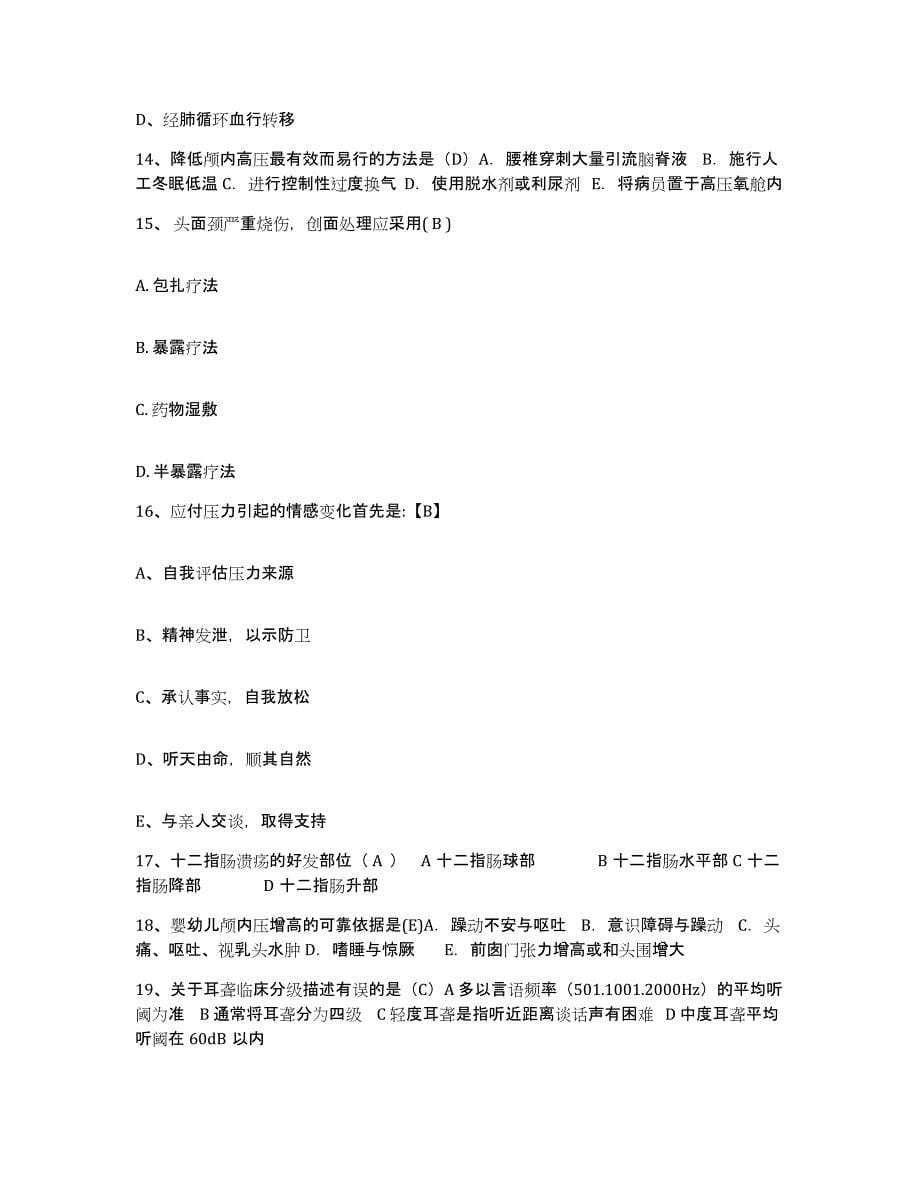 D、经肺循环血行转移

14、降低颅内高压最有效而易行的方法是（D）A. 腰椎穿刺大量引流脑脊液 B. 施行人工冬眠低温 C. 进行控制性过度换气 D. 使用脱水剂或利尿剂 E. 将病员置于高压氧舱内

15、头面颈严重烧伤，创面处理应采用( B )

A. 包扎疗法

B. 暴露疗法

C. 药物湿敷

D. 半暴露疗法

16、应付压力引起的情感变化首先是:【B】

A、自我评估压力来源

B、精神发泄，以示防卫

C、承认事实，自我放松

D、听天由命，顺其自然

E、与亲人交谈，取得支持

17、十二指肠溃疡的好发部位（ A ） A 十二指肠球部 B 十二指肠水平部 C 十二指肠降部 D 十二指肠升部

18、婴幼儿颅内压增高的可靠依据是(E)A. 躁动不安与呕吐 B. 意识障碍与躁动 C. 头痛、呕吐、视乳头水肿 D. 嗜睡与惊厥 E. 前囟门张力增高或和头围增大

19、关于耳聋临床分级描述有误的是（C）A 多以言语频率（501.1001.2000Hz）的平均听阈为准 B 通常将耳聋分为四级 C 轻度耳聋是指听近距离谈话声有困难 D 中度耳聋平均听阈在 60dB 以内